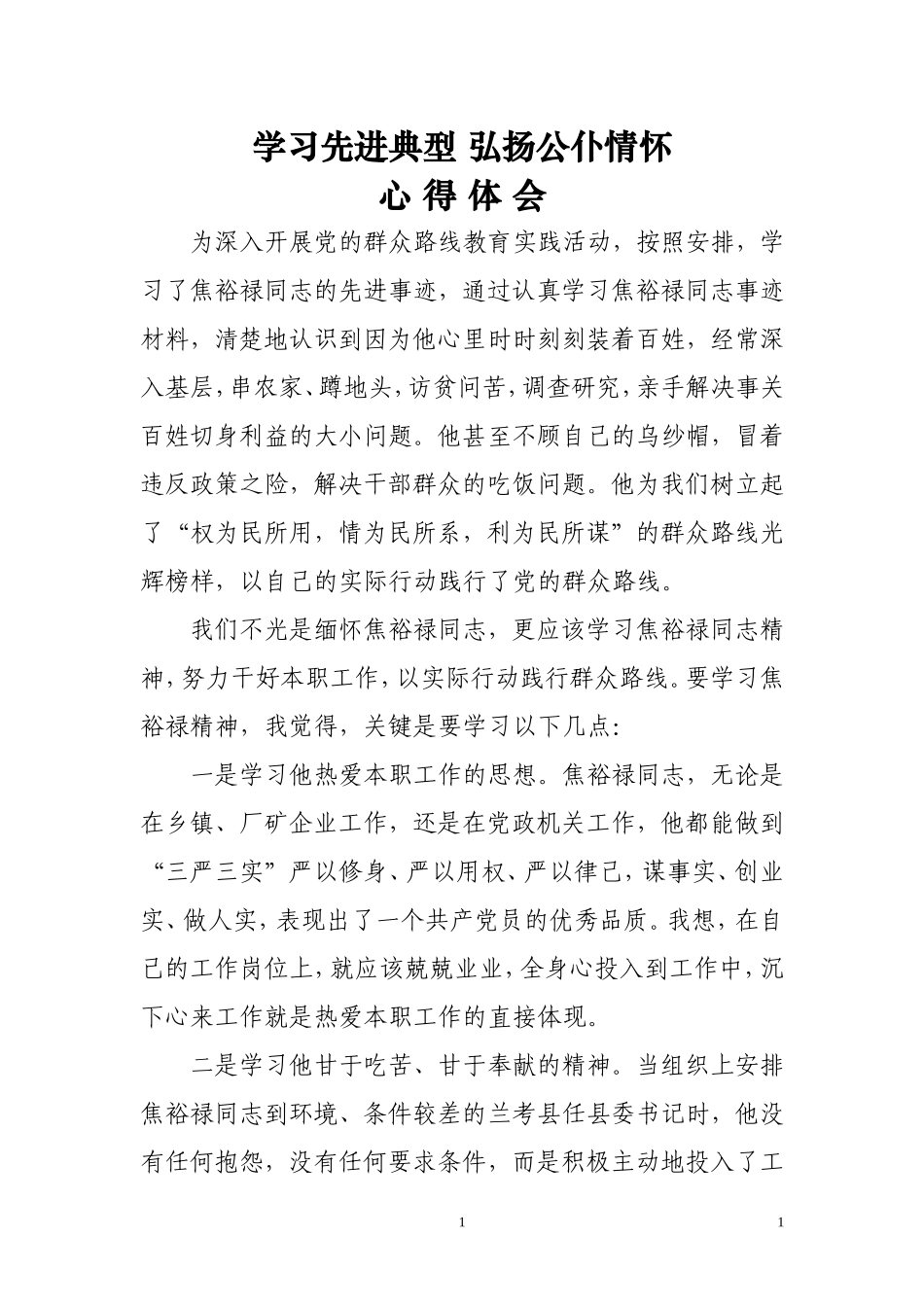 学习先进典型 弘扬公仆情怀
心 得 体 会

为深入开展党的群众路线教育实践活动，按照安排，学习了焦裕禄同志的先进事迹，通过认真学习焦裕禄同志事迹材料，清楚地认识到因为他心里时时刻刻装着百姓，经常深入基层，串农家、蹲地头，访贫问苦，调查研究，亲手解决事关百姓切身利益的大小问题。他甚至不顾自己的乌纱帽，冒着违反政策之险，解决干部群众的吃饭问题。他为我们树立起了“权为民所用，情为民所系，利为民所谋”的群众路线光辉榜样，以自己的实际行动践行了党的群众路线。

我们不光是缅怀焦裕禄同志，更应该学习焦裕禄同志精神，努力干好本职工作，以实际行动践行群众路线。要学习焦裕禄精神，我觉得，关键是要学习以下几点：

一是学习他热爱本职工作的思想。焦裕禄同志，无论是在乡镇、厂矿企业工作，还是在党政机关工作，他都能做到“三严三实”严以修身、严以用权、严以律己，谋事实、创业实、做人实，表现出了一个共产党员的优秀品质。我想，在自己的工作岗位上，就应该兢兢业业，全身心投入到工作中，沉下心来工作就是热爱本职工作的直接体现。

二是学习他甘于吃苦、甘于奉献的精神。当组织上安排焦裕禄同志到环境、条件较差的兰考县任县委书记时，他没有任何抱怨，没有任何要求条件，而是积极主动地投入了工

1 1